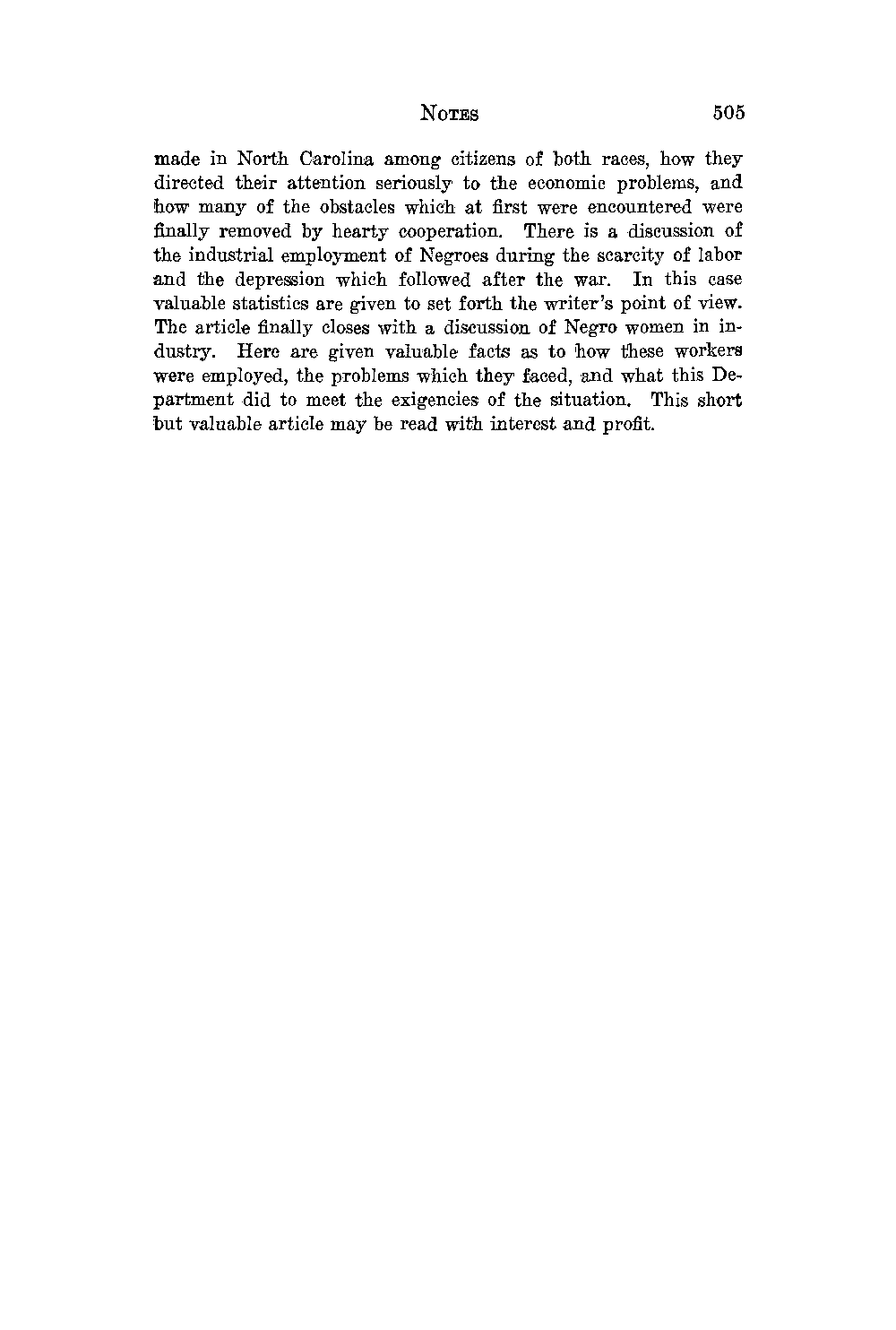 NOTES 505

made in North Carolina among citizens of both races, how they directed their attention seriously to the economic problems, and how many of the obstacles which at first were encountered were finally removed by hearty cooperation. There is a discussion of the industrial employment of Negroes during the scarcity of labor and the depression which followed after the war. In this case valuable statistics are given to set forth the writer's point of view. The article finally closes with a discussion of Negro women in industry. Here are given valuable facts as to how these workers were employed, the problems which they faced, and what this Department did to meet the exigencies of the situation. This short but valuable article may be read with interest and profit.